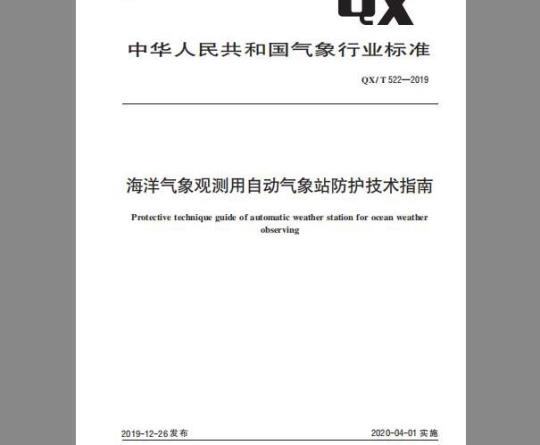 QX

中华人民共和国气象行业标准

QX/T 522—2019

海洋气象观测用自动气象站防护技术指南

Protective technique guide of automatic weather station for ocean weather observing

2019-12-26发布 2020-04-01实施